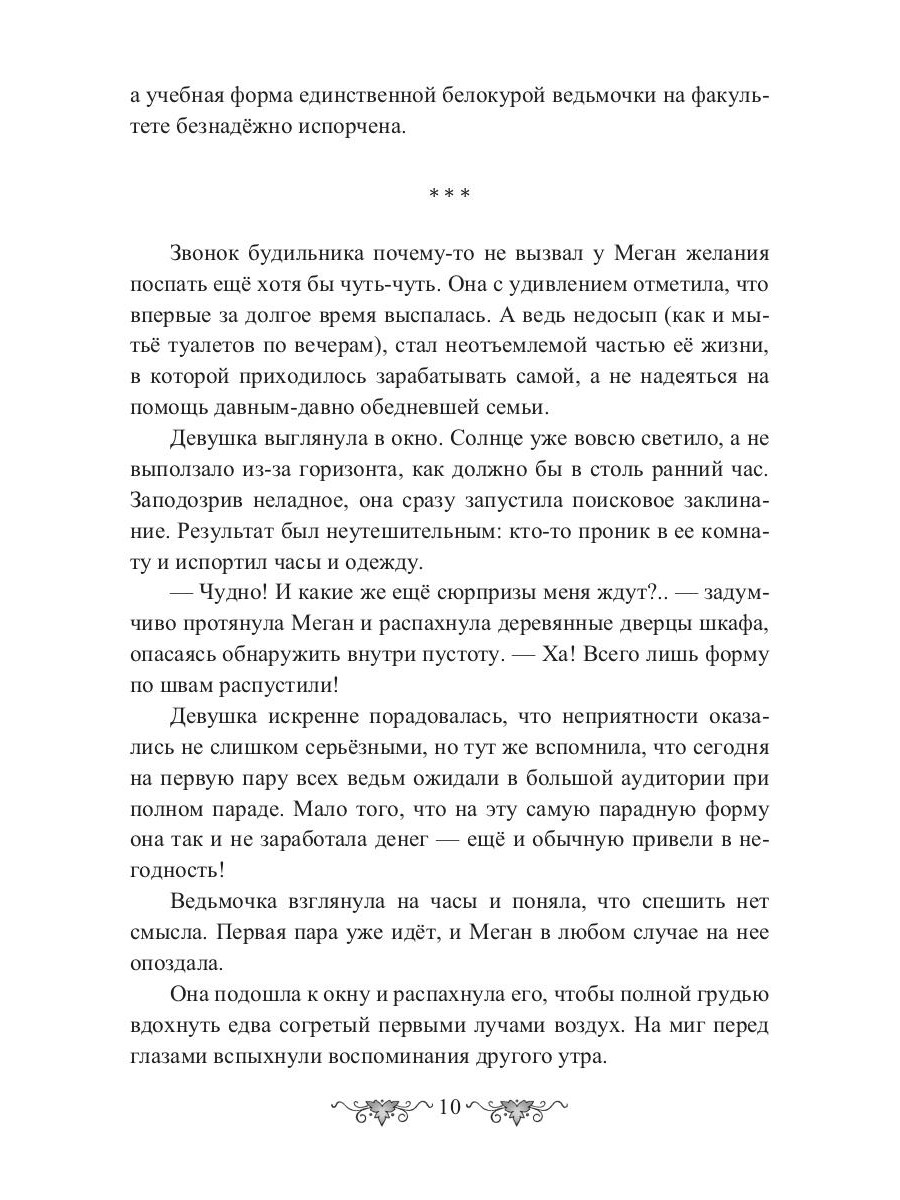 а учебная форма единственной белокурой ведьмочки на факультете безнадёжно испорчена.

* * *

Звонок будильника почему-то не вызвал у Меган желания поспать ещё хотя бы чуть-чуть. Она с удивлением отметила, что впервые за долгое время выспалась. А ведь недосып (как и мытьё туалетов по вечерам), стал неотъемлемой частью её жизни, в которой приходилось зарабатывать самой, а не надеяться на помощь давным-давно обедневшей семьи.

Девушка выглянула в окно. Солнце уже вовсю светило, а не выползало из-за горизонта, как должно бы в столь ранний час. Заподозрив неладное, она сразу запустила поисковое заклинание. Результат был неутешительным: кто-то проник в ее комнату и испортил часы и одежду.

— Чудно! И какие же ещё сюрпризы меня ждут?.. — задумчиво протянула Меган и распахнула деревянные дверцы шкафа, опасаясь обнаружить внутри пустоту. — Ха! Всего лишь форму по швам распустили!

Девушка искренне порадовалась, что неприятности оказались не слишком серьёзными, но тут же вспомнила, что сегодня на первую пару всех ведьм ожидали в большой аудитории при полном параде. Мало того, что на эту самую парадную форму она так и не заработала денег — ещё и обычную привели в негодность!

Ведьмочка взглянула на часы и поняла, что спешить нет смысла. Первая пара уже идёт, и Меган в любом случае на нее опоздала.

Она подошла к окну и распахнула его, чтобы полной грудью вдохнуть едва согретый первыми лучами воздух. На миг перед глазами вспыхнули воспоминания другого утра.

10